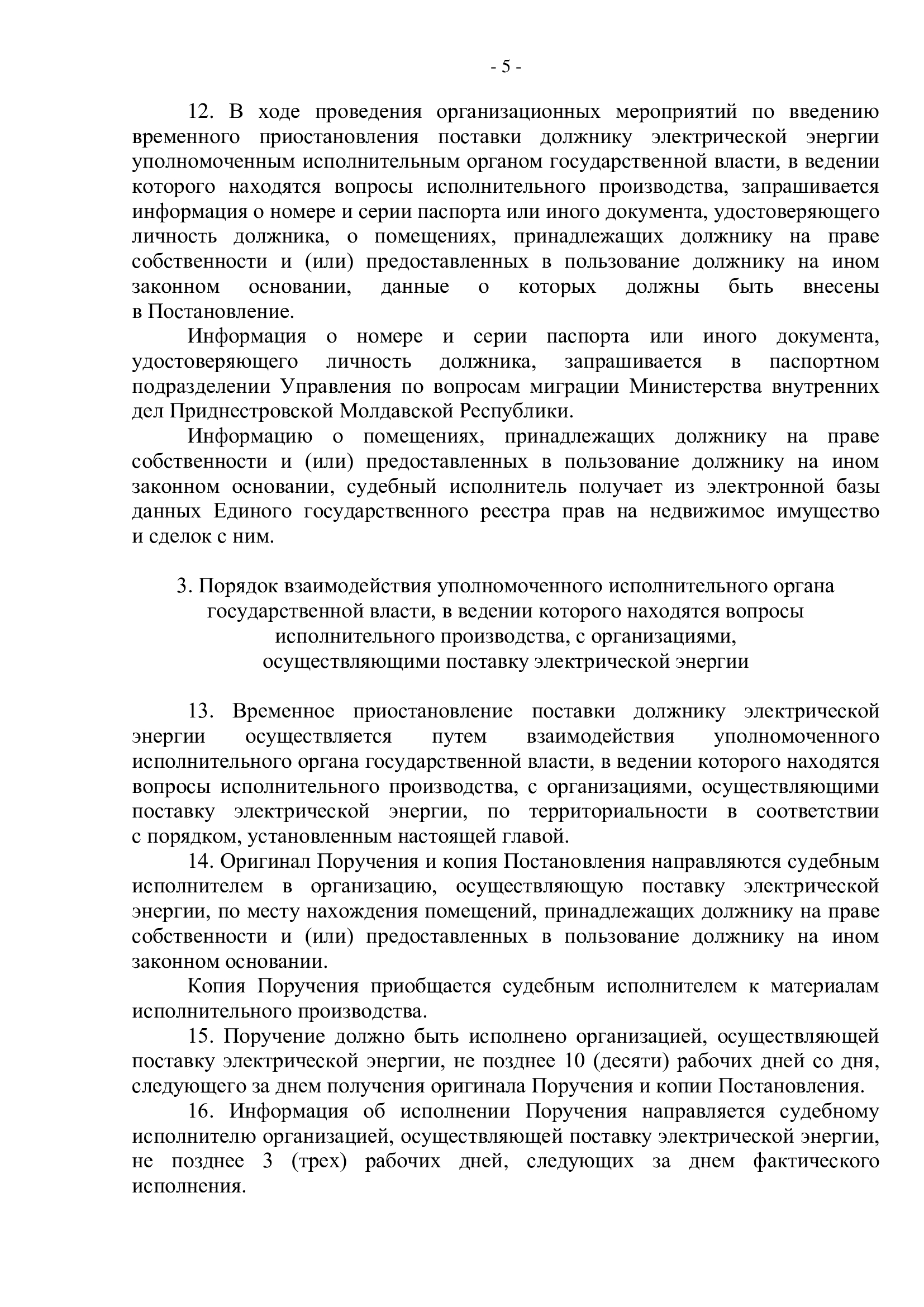 - 5 -

12. В ходе проведения организационных мероприятий по введению временного приостановления поставки должнику электрической энергии уполномоченным исполнительным органом государственной власти, в ведении которого находятся вопросы исполнительного производства, запрашивается информация о номере и серии паспорта или иного документа, удостоверяющего личность должника, о помещениях, принадлежащих должнику на праве собственности и (или) предоставленных в пользование должнику на ином законном основании, данные о которых должны быть внесены в Постановление.

Информация о номере и серии паспорта или иного документа, удостоверяющего личность должника, запрашивается в паспортном подразделении Управления по вопросам миграции Министерства внутренних дел Приднестровской Молдавской Республики.

Информацию о помещениях, принадлежащих должнику на праве собственности и (или) предоставленных в пользование должнику на ином законном основании, судебный исполнитель получает из электронной базы данных Единого государственного реестра прав на недвижимое имущество и сделок с ним.

3. Порядок взаимодействия уполномоченного исполнительного органа государственной власти, в ведении которого находятся вопросы исполнительного производства, с организациями, осуществляющими поставку электрической энергии

13. Временное приостановление поставки должнику электрической энергии осуществляется путем взаимодействия уполномоченного исполнительного органа государственной власти, в ведении которого находятся вопросы исполнительного производства, с организациями, осуществляющими поставку электрической энергии, по территориальности в соответствии с порядком, установленным настоящей главой.

14. Оригинал Поручения и копия Постановления направляются судебным исполнителем в организацию, осуществляющую поставку электрической энергии, по месту нахождения помещений, принадлежащих должнику на праве собственности и (или) предоставленных в пользование должнику на ином законном основании.

Копия Поручения приобщается судебным исполнителем к материалам исполнительного производства.

15. Поручение должно быть исполнено организацией, осуществляющей поставку электрической энергии, не позднее 10 (десяти) рабочих дней со дня, следующего за днем получения оригинала Поручения и копии Постановления.

16. Информация об исполнении Поручения направляется судебному исполнителю организацией, осуществляющей поставку электрической энергии, не позднее 3 (трех) рабочих дней, следующих за днем фактического исполнения.